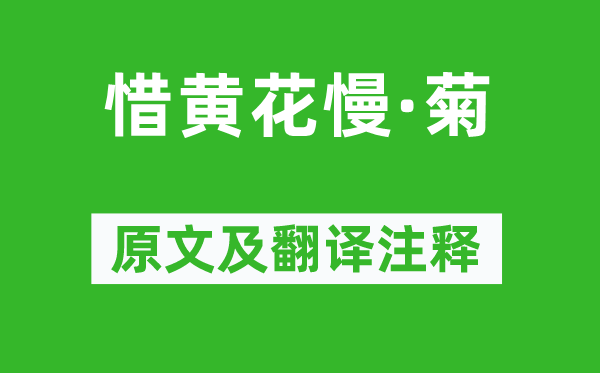 惜黄花慢·菊

原文及翻译注释